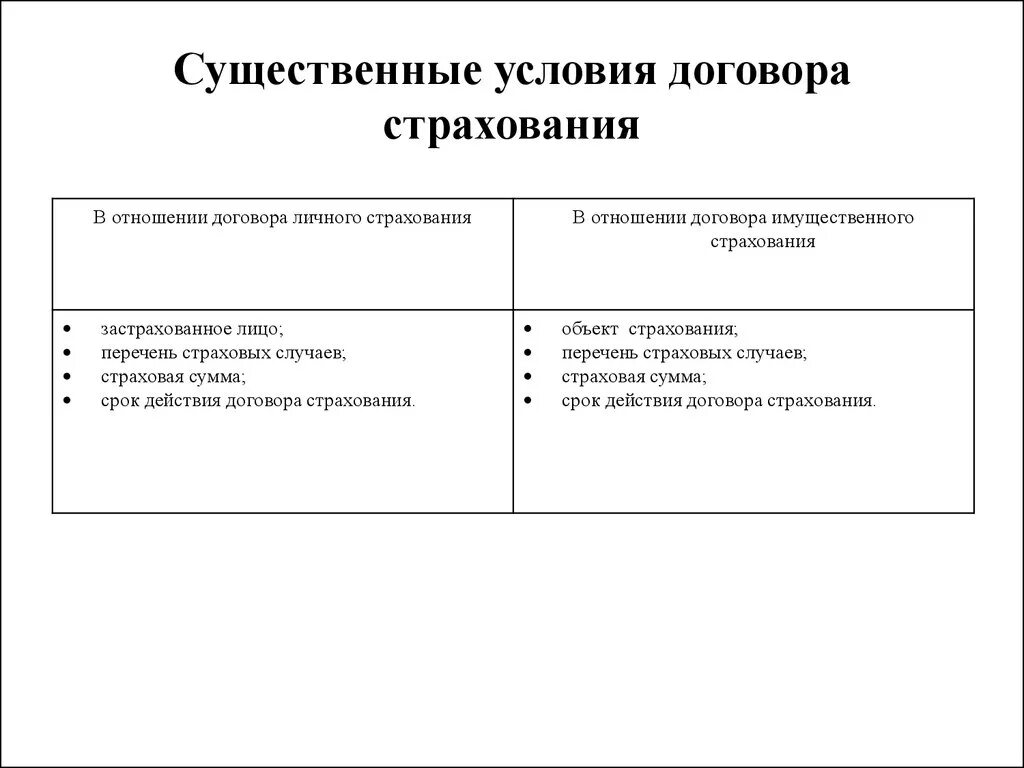 Существенные условия договора страхования

| В отношении договора личного страхования | В отношении договора имущественного страхования |
|---|---|
| • застрахованное лицо;<br>• перечень страховых случаев;<br>• страховая сумма;<br>• срок действия договора страхования. | • объект страхования;<br>• перечень страховых случаев;<br>• страховая сумма;<br>• срок действия договора страхования. |